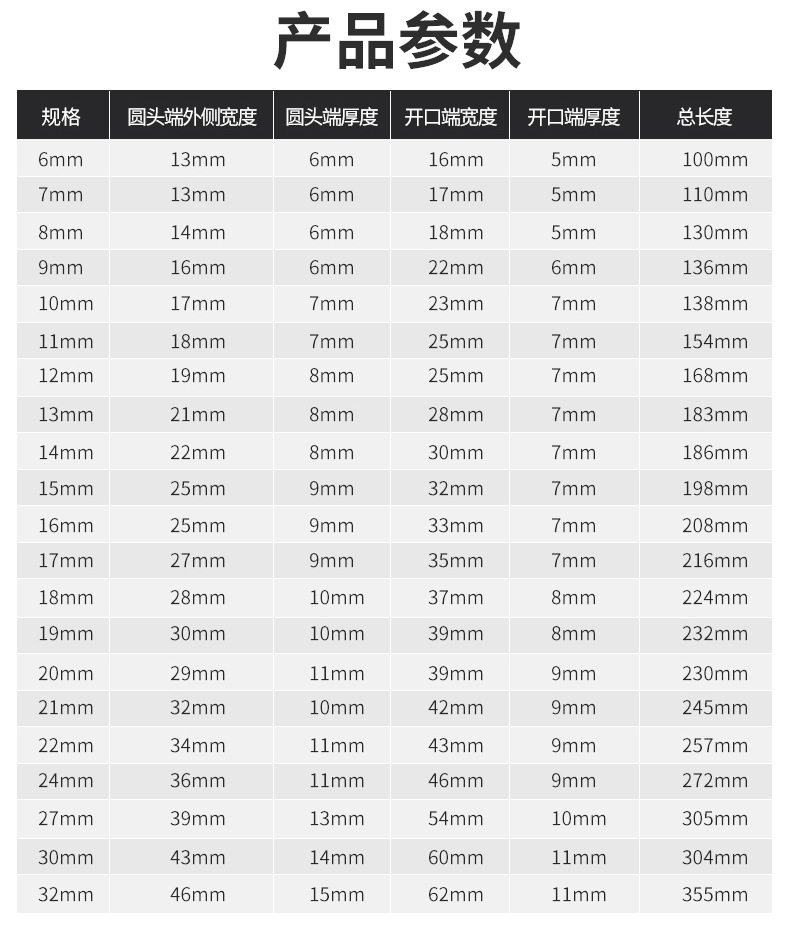 产品参数

| 规格 | 圆头端外侧宽度 | 圆头端厚度 | 开口端宽度 | 开口端厚度 | 总长度 |
|---|---|---|---|---|---|
| 6mm | 13mm | 6mm | 16mm | 5mm | 100mm |
| 7mm | 13mm | 6mm | 17mm | 5mm | 110mm |
| 8mm | 14mm | 6mm | 18mm | 5mm | 130mm |
| 9mm | 16mm | 6mm | 22mm | 6mm | 136mm |
| 10mm | 17mm | 7mm | 23mm | 7mm | 138mm |
| 11mm | 18mm | 7mm | 25mm | 7mm | 154mm |
| 12mm | 19mm | 8mm | 25mm | 7mm | 168mm |
| 13mm | 21mm | 8mm | 28mm | 7mm | 183mm |
| 14mm | 22mm | 8mm | 30mm | 7mm | 186mm |
| 15mm | 25mm | 9mm | 32mm | 7mm | 198mm |
| 16mm | 25mm | 9mm | 33mm | 7mm | 208mm |
| 17mm | 27mm | 9mm | 35mm | 7mm | 216mm |
| 18mm | 28mm | 10mm | 37mm | 8mm | 224mm |
| 19mm | 30mm | 10mm | 39mm | 8mm | 232mm |
| 20mm | 29mm | 11mm | 39mm | 9mm | 230mm |
| 21mm | 32mm | 10mm | 42mm | 9mm | 245mm |
| 22mm | 34mm | 11mm | 43mm | 9mm | 257mm |
| 24mm | 36mm | 11mm | 46mm | 9mm | 272mm |
| 27mm | 39mm | 13mm | 54mm | 10mm | 305mm |
| 30mm | 43mm | 14mm | 60mm | 11mm | 304mm |
| 32mm | 46mm | 15mm | 62mm | 11mm | 355mm |